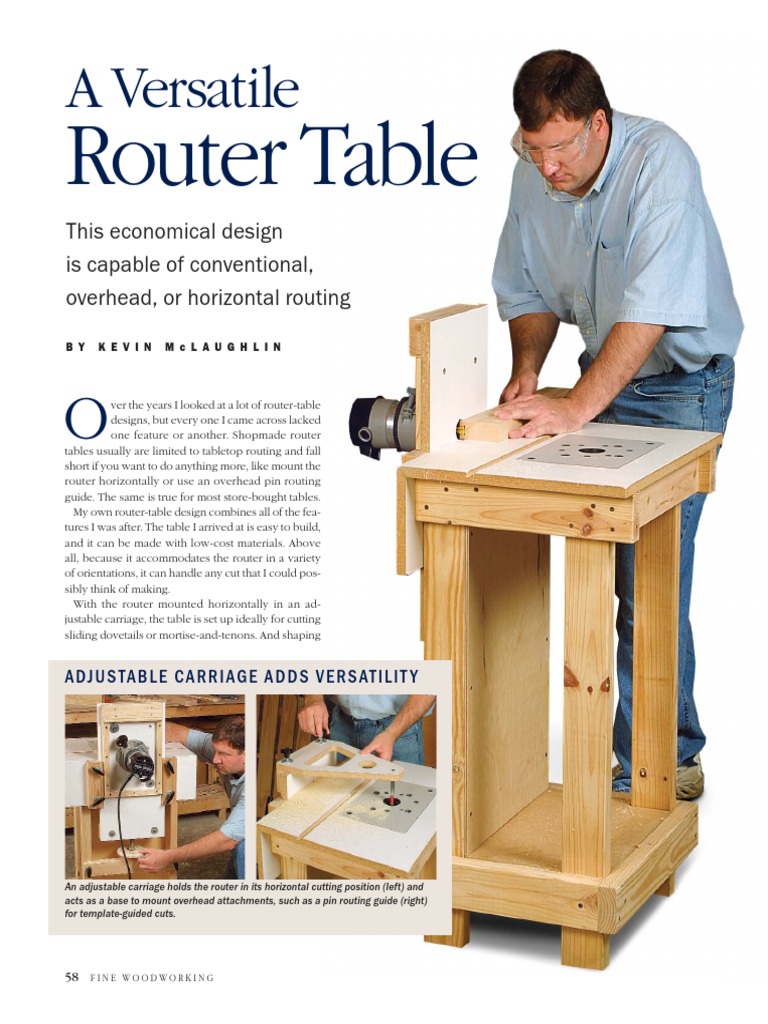 A Versatile
Router Table

This economical design is capable of conventional, overhead, or horizontal routing

BY KEVIN McLAUGHLIN

Over the years I looked at a lot of router-table designs, but every one I came across lacked one feature or another. Shopmade router tables usually are limited to tabletop routing and fall short if you want to do anything more, like mount the router horizontally or use an overhead pin routing guide. The same is true for most store-bought tables.

My own router-table design combines all of the features I was after. The table I arrived at is easy to build, and it can be made with low-cost materials. Above all, because it accommodates the router in a variety of orientations, it can handle any cut that I could possibly think of making.

With the router mounted horizontally in an adjustable carriage, the table is set up ideally for cutting sliding dovetails or mortise-and-tenons. And shaping

ADJUSTABLE CARRIAGE ADDS VERSATILITY

An adjustable carriage holds the router in its horizontal cutting position (left) and acts as a base to mount overhead attachments, such as a pin routing guide (right) for template-guided cuts.

58 FINE WOODWORKING